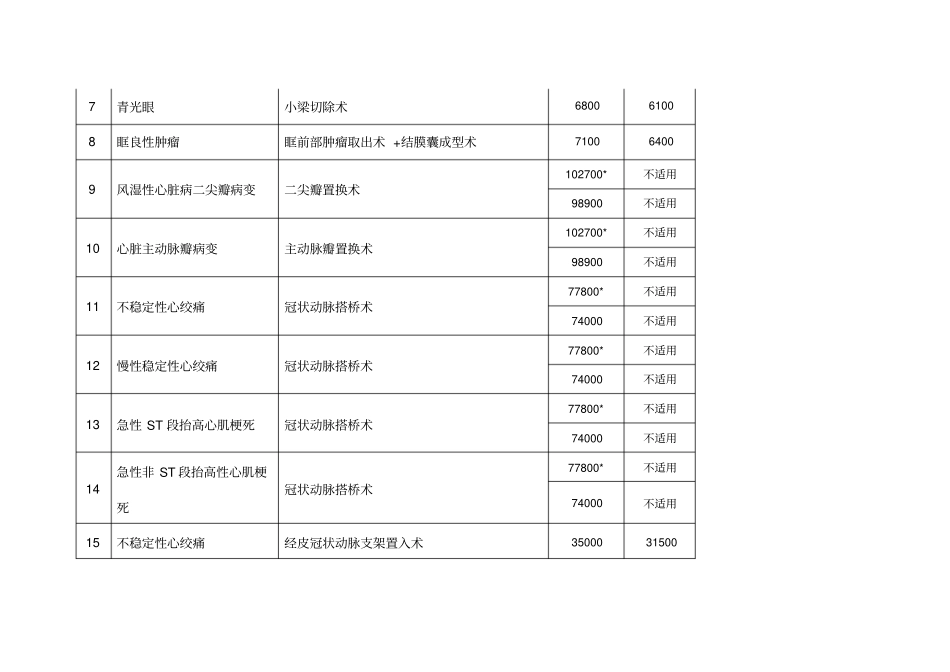 | 7 | 青光眼 | 小梁切除术 | 6800 | 6100 |
|---|---|---|---|---|
| 8 | 眶良性肿瘤 | 眶前部肿瘤取出术 +结膜囊成型术 | 7100 | 6400 |
| 9 | 风湿性心脏病二尖瓣病变 | 二尖瓣置换术 | 102700* | 不适用 |
| | | | 98900 | 不适用 |
| 10 | 心脏主动脉瓣病变 | 主动脉瓣置换术 | 102700* | 不适用 |
| | | | 98900 | 不适用 |
| 11 | 不稳定性心绞痛 | 冠状动脉搭桥术 | 77800* | 不适用 |
| | | | 74000 | 不适用 |
| 12 | 慢性稳定性心绞痛 | 冠状动脉搭桥术 | 77800* | 不适用 |
| | | | 74000 | 不适用 |
| 13 | 急性 ST 段抬高心肌梗死 | 冠状动脉搭桥术 | 77800* | 不适用 |
| | | | 74000 | 不适用 |
| 14 | 急性非 ST 段抬高性心肌梗死 | 冠状动脉搭桥术 | 77800* | 不适用 |
| | | | 74000 | 不适用 |
| 15 | 不稳定性心绞痛 | 经皮冠状动脉支架置入术 | 35000 | 31500 |